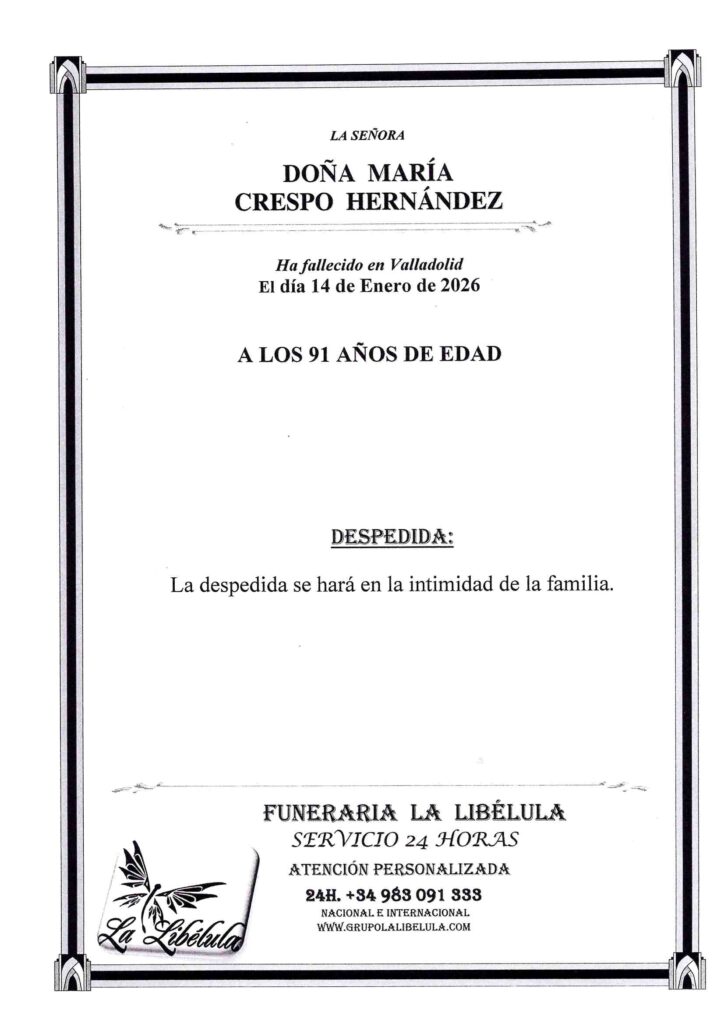 LA SEÑORA

DOÑA MARÍA
CRESPO HERNÁNDEZ

Ha fallecido en Valladolid
El día 14 de Enero de 2026

A LOS 91 AÑOS DE EDAD

DESPEDIDA:

La despedida se hará en la intimidad de la familia.

FUNERARIA LA LIBÉLULA
SERVICIO 24 HORAS
ATENCIÓN PERSONALIZADA
24H. +34 983 091 333
NACIONAL E INTERNACIONAL
WWW.GRUPOLALIBELULA.COM

La Libélula